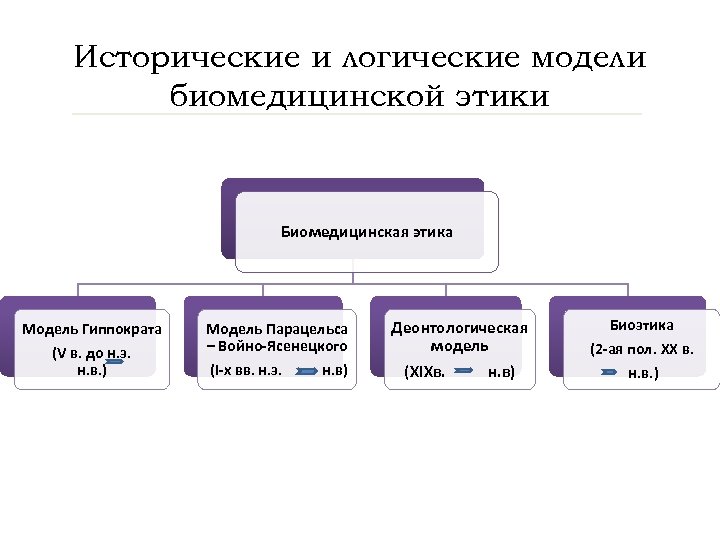 Исторические и логические модели биомедицинской этики

Биомедицинская этика

Модель Гиппократа
(V в. до н.э. н.в.)

Модель Парацельса – Войно-Ясенецкого
(I-х вв. н.э. н.в)

Деонтологическая модель
(XIXв. н.в)

Биоэтика
(2-ая пол. XX в. н.в.)